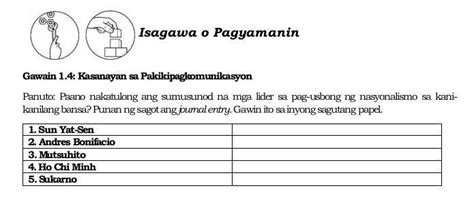 Isagawa o Pagyamanin

Gawain 1.4: Kasanayan sa Pakikipagkomunikasyon

Panuto: Paano nakatulong ang sumusunod na mga lider sa pag-usbong ng nasyonalismo sa kani-kanilang bansa? Punan ng sagot ang journal entry. Gawin ito sa inyong sagutang papel.

| | |
|---|---|
| 1. Sun Yat-Sen | |
| 2. Andres Bonifacio | |
| 3. Mutsuhito | |
| 4. Ho Chi Minh | |
| 5. Sukarno | |